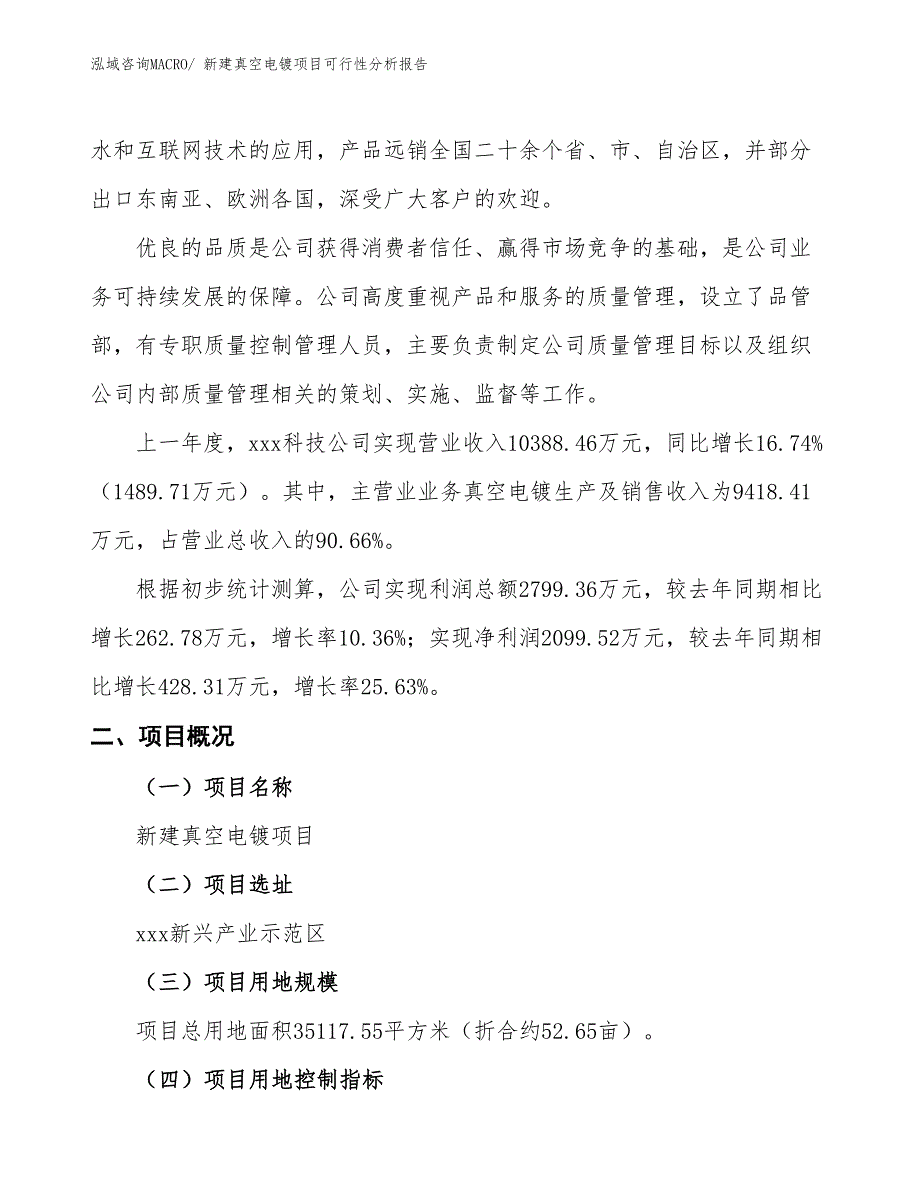 泓域咨询MACRO/ 新建真空电镀项目可行性分析报告

水和互联网技术的应用，产品远销全国二十余个省、市、自治区，并部分出口东南亚、欧洲各国，深受广大客户的欢迎。

优良的品质是公司获得消费者信任、赢得市场竞争的基础，是公司业务可持续发展的保障。公司高度重视产品和服务的质量管理，设立了品管部，有专职质量控制管理人员，主要负责制定公司质量管理目标以及组织公司内部质量管理相关的策划、实施、监督等工作。

上一年度，xxx科技公司实现营业收入10388.46万元，同比增长16.74%（1489.71万元）。其中，主营业业务真空电镀生产及销售收入为9418.41万元，占营业总收入的90.66%。

根据初步统计测算，公司实现利润总额2799.36万元，较去年同期相比增长262.78万元，增长率10.36%；实现净利润2099.52万元，较去年同期相比增长428.31万元，增长率25.63%。

二、项目概况

（一）项目名称

新建真空电镀项目

（二）项目选址

xxx新兴产业示范区

（三）项目用地规模

项目总用地面积35117.55平方米（折合约52.65亩）。

（四）项目用地控制指标